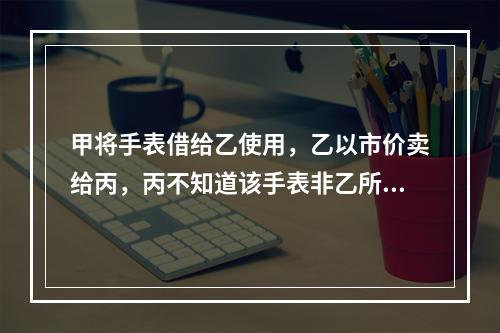 甲将手表借给乙使用，乙以市价卖给丙，丙不知道该手表非乙所...